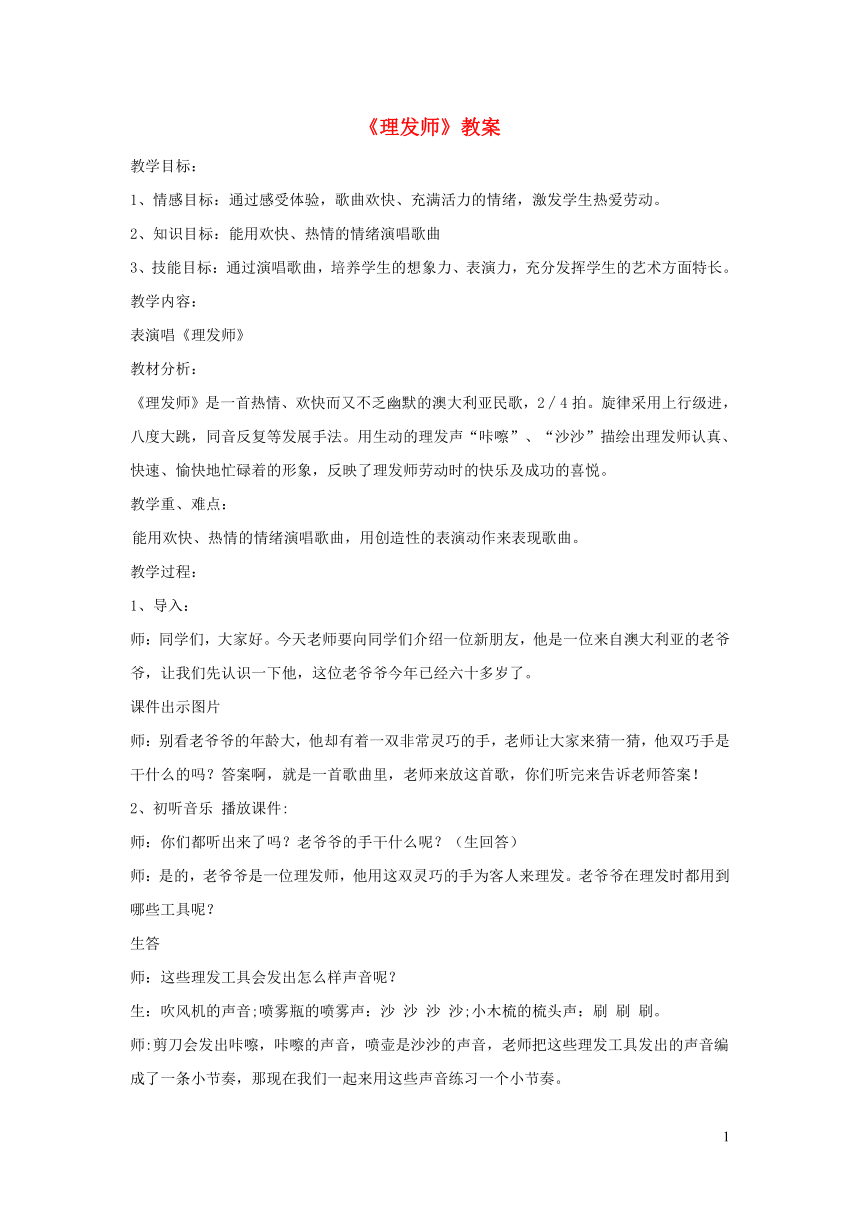 《理发师》教案

教学目标：

1、情感目标：通过感受体验，歌曲欢快、充满活力的情绪，激发学生热爱劳动。

2、知识目标：能用欢快、热情的情绪演唱歌曲

3、技能目标：通过演唱歌曲，培养学生的想象力、表演力，充分发挥学生的艺术方面特长。

教学内容：

表演唱《理发师》

教材分析：

《理发师》是一首热情、欢快而又不乏幽默的澳大利亚民歌，2／4拍。旋律采用上行级进，八度大跳，同音反复等发展手法。用生动的理发声“咔嚓”、“沙沙”描绘出理发师认真、快速、愉快地忙碌着的形象，反映了理发师劳动时的快乐及成功的喜悦。

教学重、难点：

能用欢快、热情的情绪演唱歌曲，用创造性的表演动作来表现歌曲。

教学过程：

1、导入：

师：同学们，大家好。今天老师要向同学们介绍一位新朋友，他是一位来自澳大利亚的老爷爷，让我们先认识一下他，这位老爷爷今年已经六十多岁了。

课件出示图片

师：别看老爷爷的年龄大，他却有着一双非常灵巧的手，老师让大家来猜一猜，他双巧手是干什么的吗？答案啊，就是一首歌曲里，老师来放这首歌，你们听完来告诉老师答案！

2、初听音乐 播放课件:

师：你们都听出来了吗？老爷爷的手干什么呢？（生回答）

师：是的，老爷爷是一位理发师，他用这双灵巧的手为客人来理发。老爷爷在理发时都用到哪些工具呢？

生答

师：这些理发工具会发出怎么样声音呢？

生：吹风机的声音;喷雾瓶的喷雾声：沙 沙 沙 沙;小木梳的梳头声：刷 刷 刷。

师:剪刀会发出咔嚓，咔嚓的声音，喷壶是沙沙的声音，老师把这些理发工具发出的声音编成了一条小节奏，那现在我们一起来用这些声音练习一个小节奏。

1